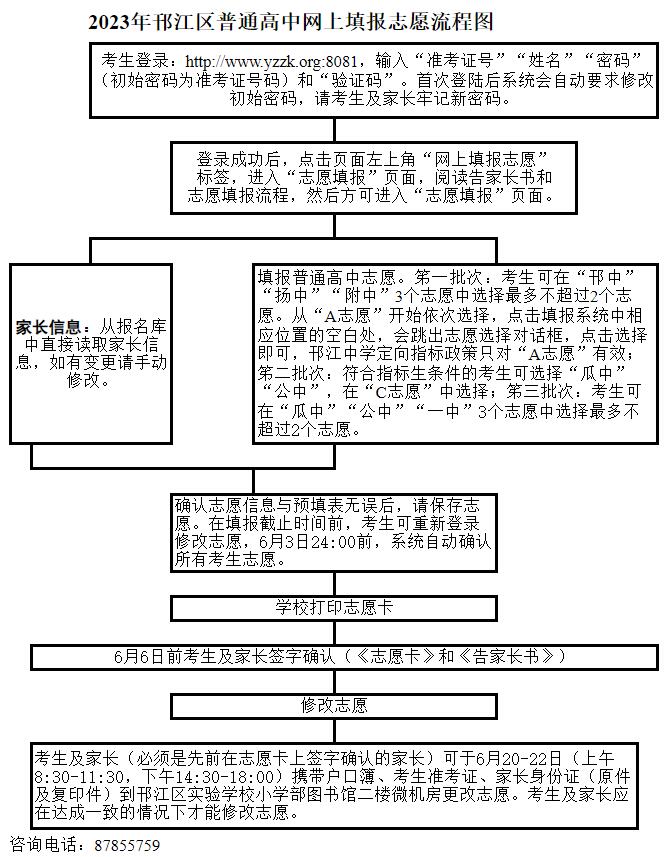 2023年邗江区普通高中网上填报志愿流程图

考生登录：http://www.yzzk.org:8081，输入“准考证号”“姓名”“密码”（初始密码为准考证号码）和“验证码”。首次登陆后系统会自动要求修改初始密码，请考生及家长牢记新密码。

登录成功后，点击页面左上角“网上填报志愿”标签，进入“志愿填报”页面，阅读告家长书和志愿填报流程，然后方可进入“志愿填报”页面。

家长信息：从报名库中直接读取家长信息，如有变更请手动修改。

填报普通高中志愿。第一批次：考生可在“邗中”“扬中”“附中”3个志愿中选择最多不超过2个志愿。从“A志愿”开始依次选择，点击填报系统中相应位置的空白处，会跳出志愿选择对话框，点击选择即可，邗江中学定向指标政策只对“A志愿”有效；第二批次：符合指标生条件的考生可选择“瓜中”“公中”，在“C志愿”中选择；第三批次：考生可在“瓜中”“公中”“一中”3个志愿中选择最多不超过2个志愿。

确认志愿信息与预填表无误后，请保存志愿。在填报截止时间前，考生可重新登录修改志愿，6月3日24:00前，系统自动确认所有考生志愿。

学校打印志愿卡

6月6日前考生及家长签字确认（《志愿卡》和《告家长书》）

修改志愿

考生及家长（必须是先前在志愿卡上签字确认的家长）可于6月20-22日（上午8:30-11:30，下午14:30-18:00）携带户口簿、考生准考证、家长身份证（原件及复印件）到邗江区实验学校小学部图书馆二楼微机房更改志愿。考生及家长应在达成一致的情况下才能修改志愿。

咨询电话：87855759